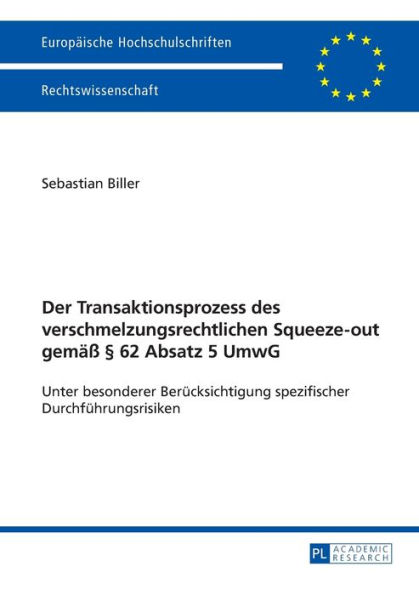 Europäische Hochschulschriften

Rechtswissenschaft

Sebastian Biller

Der Transaktionsprozess des verschmelzungsrechtlichen Squeeze-out gemäß § 62 Absatz 5 UmwG

Unter besonderer Berücksichtigung spezifischer Durchführungsrisiken

PL ACADEMIC RESEARCH